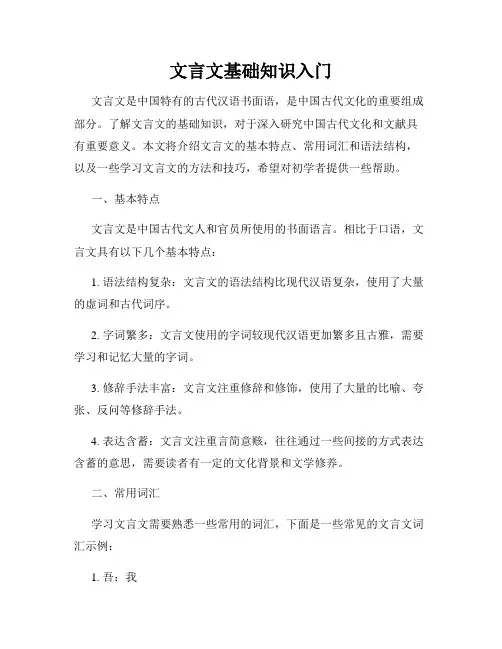 文言文基础知识入门

文言文是中国特有的古代汉语书面语，是中国古代文化的重要组成部分。了解文言文的基础知识，对于深入研究中国古代文化和文献具有重要意义。本文将介绍文言文的基本特点、常用词汇和语法结构，以及一些学习文言文的方法和技巧，希望对初学者提供一些帮助。

一、基本特点

文言文是中国古代文人和官员所使用的书面语言。相比于口语，文言文具有以下几个基本特点：

1. 语法结构复杂：文言文的语法结构比现代汉语复杂，使用了大量的虚词和古代词序。

2. 字词繁多：文言文使用的字词较现代汉语更加繁多且古雅，需要学习和记忆大量的字词。

3. 修辞手法丰富：文言文注重修辞和修饰，使用了大量的比喻、夸张、反问等修辞手法。

4. 表达含蓄：文言文注重言简意赅，往往通过一些间接的方式表达含蓄的意思，需要读者有一定的文化背景和文学修养。

二、常用词汇

学习文言文需要熟悉一些常用的词汇，下面是一些常见的文言文词汇示例：

1. 吾：我